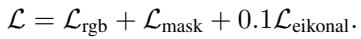 $\mathcal{L} = \mathcal{L}_{\text{rgb}} + \mathcal{L}_{\text{mask}} + 0.1\mathcal{L}_{\text{eikonal}}.$